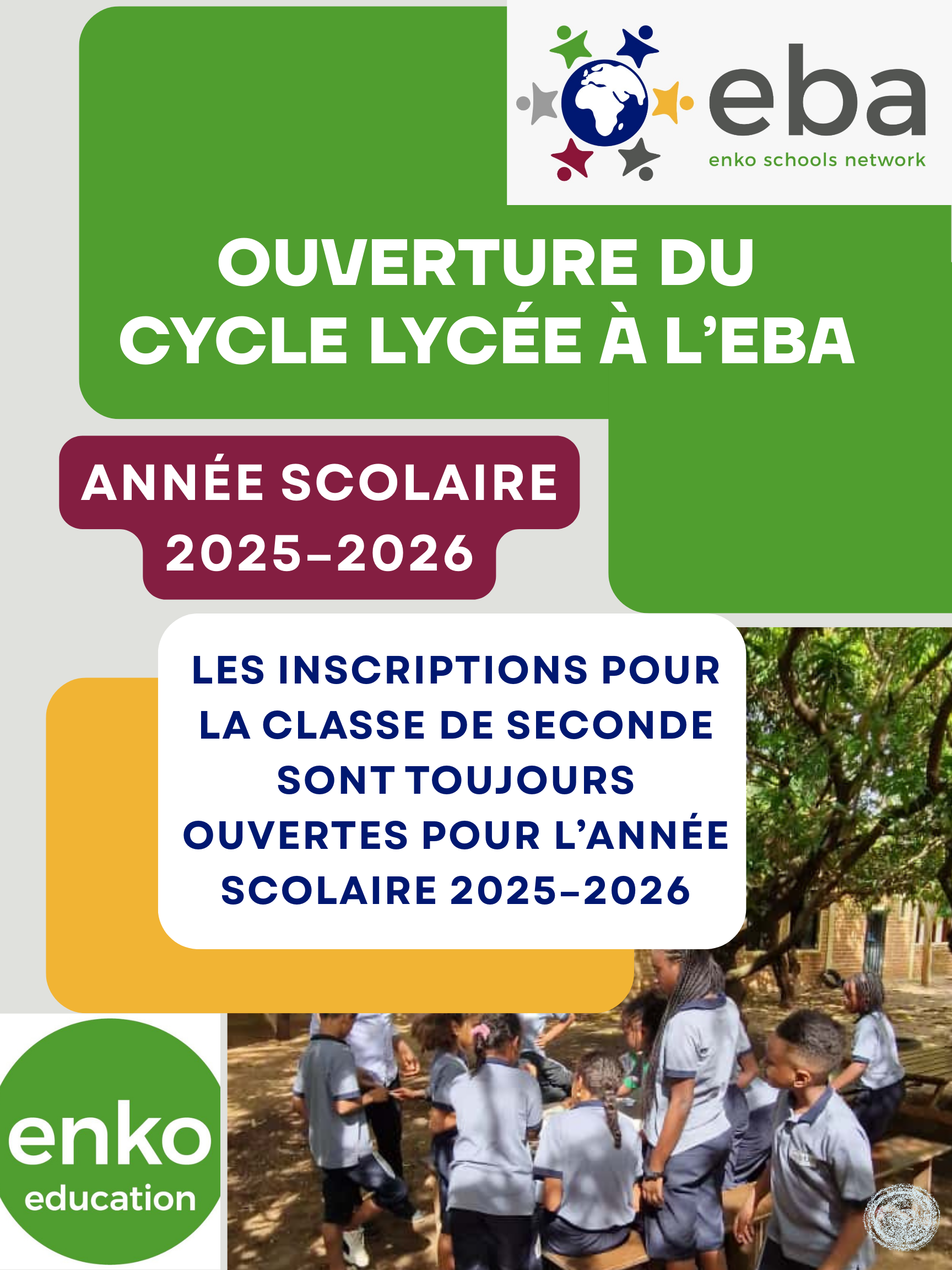 eba
enko schools network

OUVERTURE DU CYCLE LYCÉE À L'EBA

ANNÉE SCOLAIRE 2025-2026

LES INSCRIPTIONS POUR LA CLASSE DE SECONDE SONT TOUJOURS OUVERTES POUR L'ANNÉE SCOLAIRE 2025-2026

enko
education